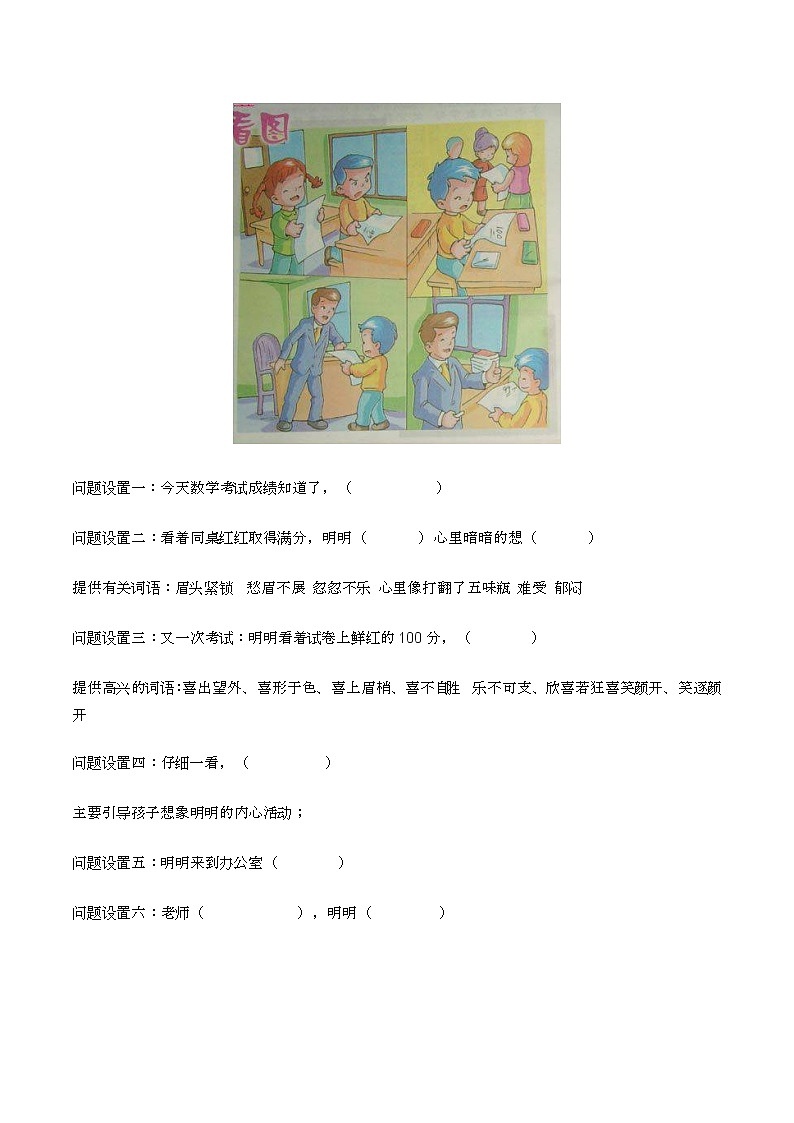 看图

100

问题设置一：今天数学考试成绩知道了，（　　　　　）

问题设置二：看着同桌红红取得满分，明明（　　　）心里暗暗的想（　　　）

提供有关词语：眉头紧锁　愁眉不展 忽忽不乐 心里像打翻了五味瓶 难受 郁闷

问题设置三：又一次考试：明明看着试卷上鲜红的 100 分，（　　　　）

提供高兴的词语:喜出望外、喜形于色、喜上眉梢、喜不自胜　乐不可支、欣喜若狂喜笑颜开、笑逐颜开

问题设置四：仔细一看，（　　　　　）

主要引导孩子想象明明的内心活动；

问题设置五：明明来到办公室（　　　　）

问题设置六：老师（　　　　　　），明明（　　　　）